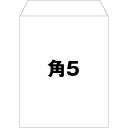 角5